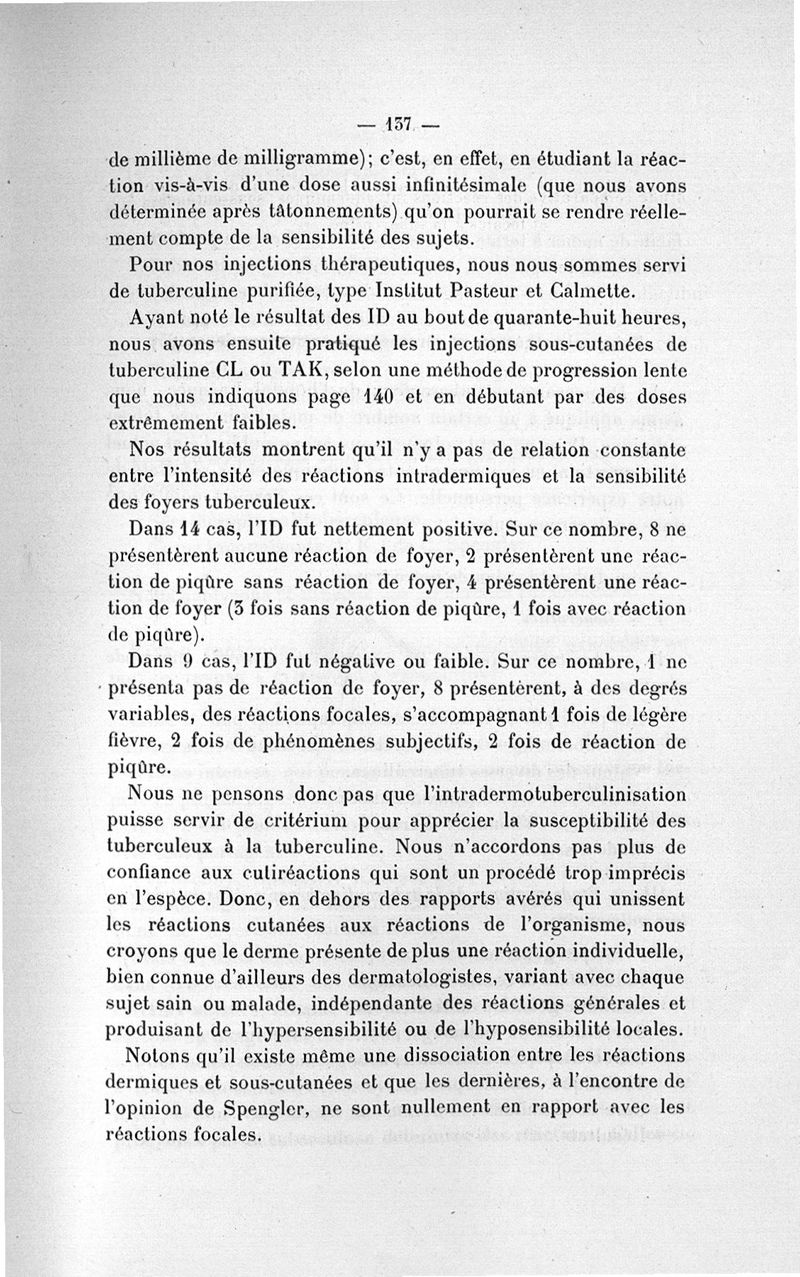 — 137 —

de millième de milligramme); c'est, en effet, en étudiant la réaction vis-à-vis d'une dose aussi infinitésimale (que nous avons déterminée après tâtonnements) qu'on pourrait se rendre réellement compte de la sensibilité des sujets.

Pour nos injections thérapeutiques, nous nous sommes servi de tuberculine purifiée, type Institut Pasteur et Calmette.

Ayant noté le résultat des ID au bout de quarante-huit heures, nous avons ensuite pratiqué les injections sous-cutanées de tuberculine CL ou TAK, selon une méthode de progression lente que nous indiquons page 140 et en débutant par des doses extrêmement faibles.

Nos résultats montrent qu'il n'y a pas de relation constante entre l'intensité des réactions intradermiques et la sensibilité des foyers tuberculeux.

Dans 14 cas, l'ID fut nettement positive. Sur ce nombre, 8 ne présentèrent aucune réaction de foyer, 2 présentèrent une réaction de piqûre sans réaction de foyer, 4 présentèrent une réaction de foyer (3 fois sans réaction de piqûre, 1 fois avec réaction de piqûre).

Dans 9 cas, l'ID fut négative ou faible. Sur ce nombre, 1 ne présenta pas de réaction de foyer, 8 présentèrent, à des degrés variables, des réactions focales, s'accompagnant 1 fois de légère fièvre, 2 fois de phénomènes subjectifs, 2 fois de réaction de piqûre.

Nous ne pensons donc pas que l'intradermotuberculinisation puisse servir de critérium pour apprécier la susceptibilité des tuberculeux à la tuberculine. Nous n'accordons pas plus de confiance aux cutiréactions qui sont un procédé trop imprécis en l'espèce. Donc, en dehors des rapports avérés qui unissent les réactions cutanées aux réactions de l'organisme, nous croyons que le derme présente de plus une réaction individuelle, bien connue d'ailleurs des dermatologistes, variant avec chaque sujet sain ou malade, indépendante des réactions générales et produisant de l'hypersensibilité ou de l'hyposensibilité locales.

Notons qu'il existe même une dissociation entre les réactions dermiques et sous-cutanées et que les dernières, à l'encontre de l'opinion de Spengler, ne sont nullement en rapport avec les réactions focales.